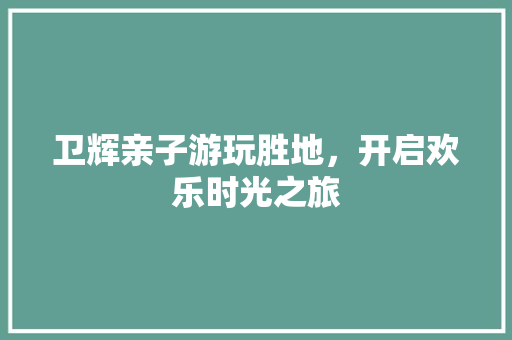 卫辉亲子游玩胜地，开启欢乐时光之旅